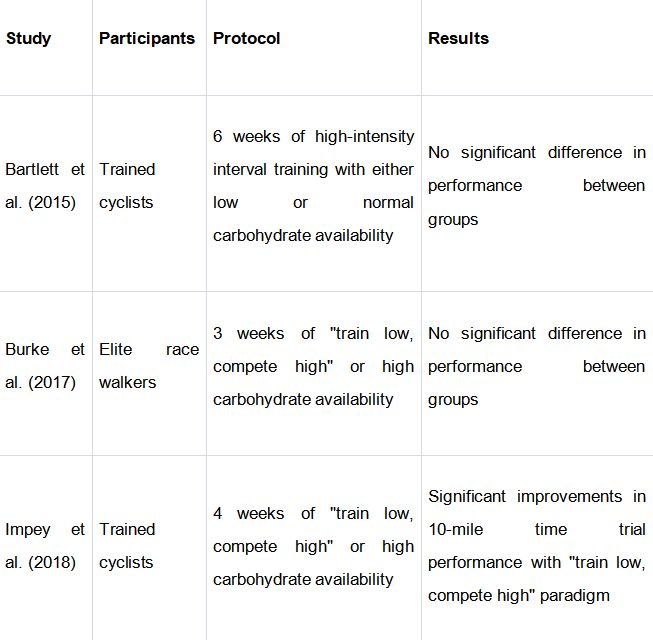 | Study | Participants | Protocol | Results |
|---|---|---|---|
| Bartlett et al. (2015) | Trained cyclists | 6 weeks of high-intensity interval training with either low or normal carbohydrate availability | No significant difference in performance between groups |
| Burke et al. (2017) | Elite race walkers | 3 weeks of "train low, compete high" or high carbohydrate availability | No significant difference in performance between groups |
| Impey et al. (2018) | Trained cyclists | 4 weeks of "train low, compete high" or high carbohydrate availability | Significant improvements in 10-mile time trial performance with "train low, compete high" paradigm |